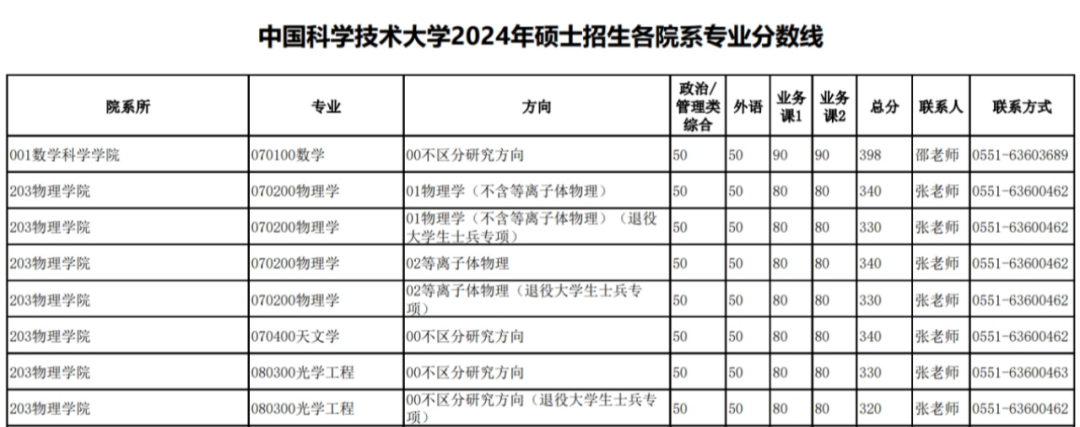 中国科学技术大学2024年硕士招生各院系专业分数线

| 院系所 | 专业 | 方向 | 政治/管理类综合 | 外语 | 业务课1 | 业务课2 | 总分 | 联系人 | 联系方式 |
|---|---|---|---|---|---|---|---|---|---|
| 001数学科学学院 | 070100数学 | 00不区分研究方向 | 50 | 50 | 90 | 90 | 398 | 邵老师 | 0551-63603689 |
| 203物理学院 | 070200物理学 | 01物理学（不含等离子体物理） | 50 | 50 | 80 | 80 | 340 | 张老师 | 0551-63600462 |
| 203物理学院 | 070200物理学 | 01物理学（不含等离子体物理）（退役大学生士兵专项） | 50 | 50 | 80 | 80 | 330 | 张老师 | 0551-63600462 |
| 203物理学院 | 070200物理学 | 02等离子体物理 | 50 | 50 | 80 | 80 | 340 | 张老师 | 0551-63600462 |
| 203物理学院 | 070200物理学 | 02等离子体物理（退役大学生士兵专项） | 50 | 50 | 80 | 80 | 330 | 张老师 | 0551-63600462 |
| 203物理学院 | 070400天文学 | 00不区分研究方向 | 50 | 50 | 80 | 80 | 340 | 张老师 | 0551-63600462 |
| 203物理学院 | 080300光学工程 | 00不区分研究方向 | 50 | 50 | 80 | 80 | 330 | 张老师 | 0551-63600463 |
| 203物理学院 | 080300光学工程 | 00不区分研究方向（退役大学生士兵专项） | 50 | 50 | 80 | 80 | 320 | 张老师 | 0551-63600462 |